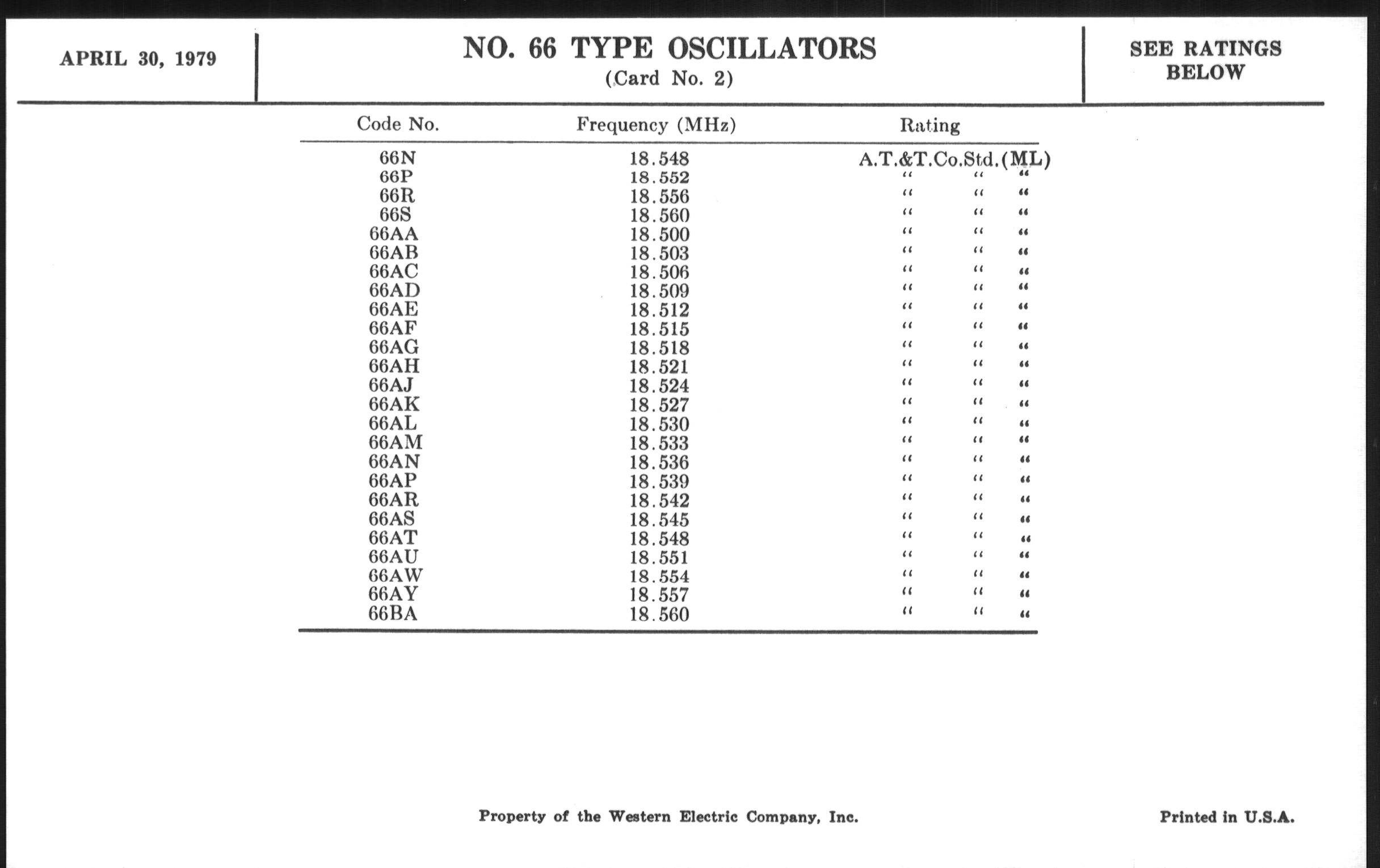 APRIL 30, 1979

NO. 66 TYPE OSCILLATORS
(Card No. 2)

SEE RATINGS BELOW

| Code No. | Frequency (MHz) | Rating |
|---|---|---|
| 66N | 18.548 | A.T.&T.Co.Std.(ML) |
| 66P | 18.552 | " " " |
| 66R | 18.556 | " " " |
| 66S | 18.560 | " " " |
| 66AA | 18.500 | " " " |
| 66AB | 18.503 | " " " |
| 66AC | 18.506 | " " " |
| 66AD | 18.509 | " " " |
| 66AE | 18.512 | " " " |
| 66AF | 18.515 | " " " |
| 66AG | 18.518 | " " " |
| 66AH | 18.521 | " " " |
| 66AJ | 18.524 | " " " |
| 66AK | 18.527 | " " " |
| 66AL | 18.530 | " " " |
| 66AM | 18.533 | " " " |
| 66AN | 18.536 | " " " |
| 66AP | 18.539 | " " " |
| 66AR | 18.542 | " " " |
| 66AS | 18.545 | " " " |
| 66AT | 18.548 | " " " |
| 66AU | 18.551 | " " " |
| 66AW | 18.554 | " " " |
| 66AY | 18.557 | " " " |
| 66BA | 18.560 | " " " |

Property of the Western Electric Company, Inc.

Printed in U.S.A.